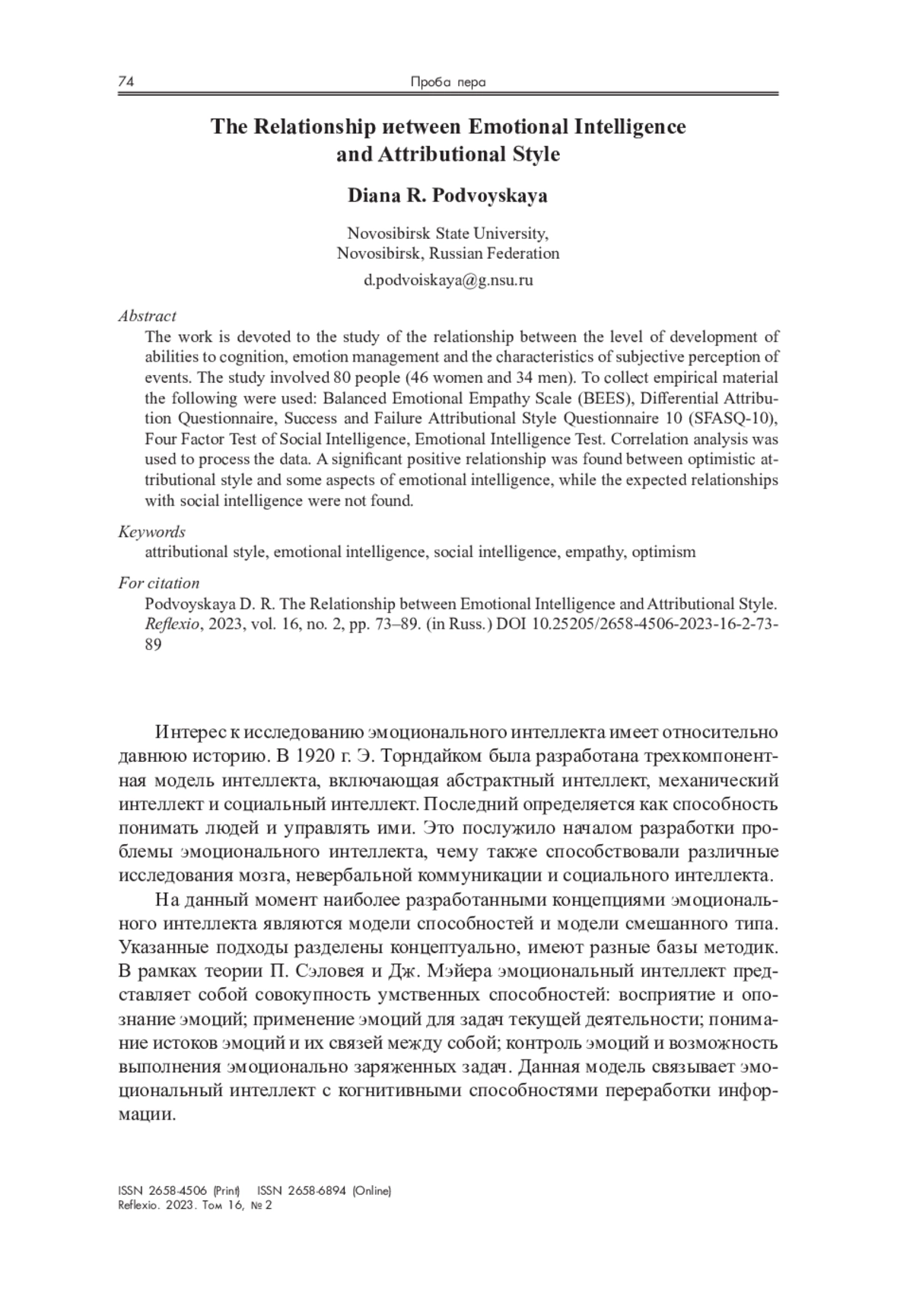 74 Проба пера

The Relationship иetween Emotional Intelligence and Attributional Style

Diana R. Podvoyskaya

Novosibirsk State University,
Novosibirsk, Russian Federation

d.podvoiskaya@g.nsu.ru

Abstract
The work is devoted to the study of the relationship between the level of development of abilities to cognition, emotion management and the characteristics of subjective perception of events. The study involved 80 people (46 women and 34 men). To collect empirical material the following were used: Balanced Emotional Empathy Scale (BEES), Differential Attribution Questionnaire, Success and Failure Attributional Style Questionnaire 10 (SFASQ-10), Four Factor Test of Social Intelligence, Emotional Intelligence Test. Correlation analysis was used to process the data. A significant positive relationship was found between optimistic attributional style and some aspects of emotional intelligence, while the expected relationships with social intelligence were not found.

Keywords
attributional style, emotional intelligence, social intelligence, empathy, optimism

For citation
Podvoyskaya D. R. The Relationship between Emotional Intelligence and Attributional Style. Reflexio, 2023, vol. 16, no. 2, pp. 73–89. (in Russ.) DOI 10.25205/2658-4506-2023-16-2-73-89

Интерес к исследованию эмоционального интеллекта имеет относительно давнюю историю. В 1920 г. Э. Торндайком была разработана трехкомпонентная модель интеллекта, включающая абстрактный интеллект, механический интеллект и социальный интеллект. Последний определяется как способность понимать людей и управлять ими. Это послужило началом разработки проблемы эмоционального интеллекта, чему также способствовали различные исследования мозга, невербальной коммуникации и социального интеллекта.

На данный момент наиболее разработанными концепциями эмоционального интеллекта являются модели способностей и модели смешанного типа. Указанные подходы разделены концептуально, имеют разные базы методик. В рамках теории П. Сэловея и Дж. Мэйера эмоциональный интеллект представляет собой совокупность умственных способностей: восприятие и опознание эмоций; применение эмоций для задач текущей деятельности; понимание истоков эмоций и их связей между собой; контроль эмоций и возможность выполнения эмоционально заряженных задач. Данная модель связывает эмоциональный интеллект с когнитивными способностями переработки информации.

ISSN 2658-4506 (Print) ISSN 2658-6894 (Online)
Reflexio. 2023. Том 16, № 2